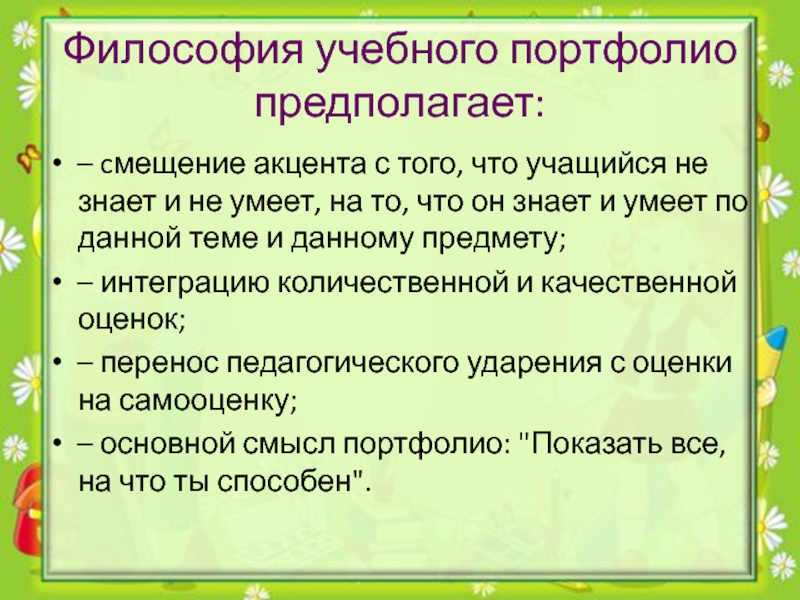 Философия учебного портфолио предполагает:

• – смещение акцента с того, что учащийся не знает и не умеет, на то, что он знает и умеет по данной теме и данному предмету;

• – интеграцию количественной и качественной оценок;

• – перенос педагогического ударения с оценки на самооценку;

• – основной смысл портфолио: "Показать все, на что ты способен".